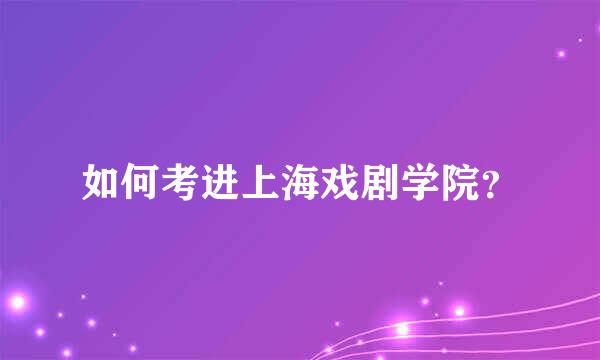 如何考进上海戏剧学院？